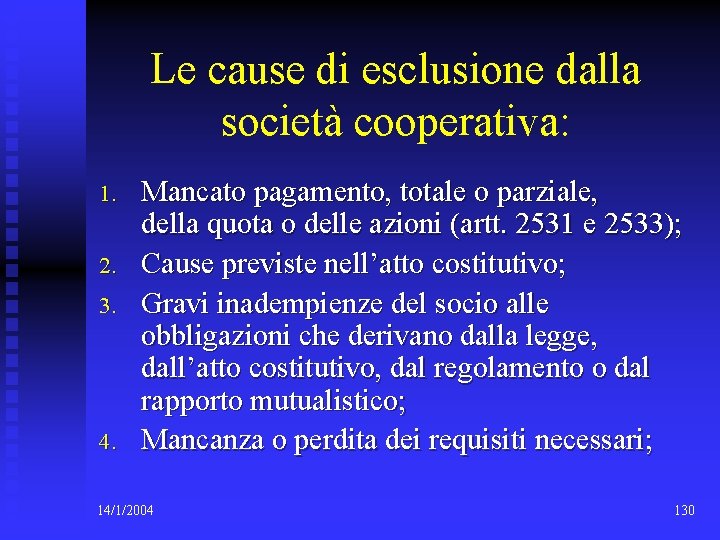 Le cause di esclusione dalla società cooperativa:

1. Mancato pagamento, totale o parziale, della quota o delle azioni (artt. 2531 e 2533);
2. Cause previste nell'atto costitutivo;
3. Gravi inadempienze del socio alle obbligazioni che derivano dalla legge, dall'atto costitutivo, dal regolamento o dal rapporto mutualistico;
4. Mancanza o perdita dei requisiti necessari;

14/1/2004

130